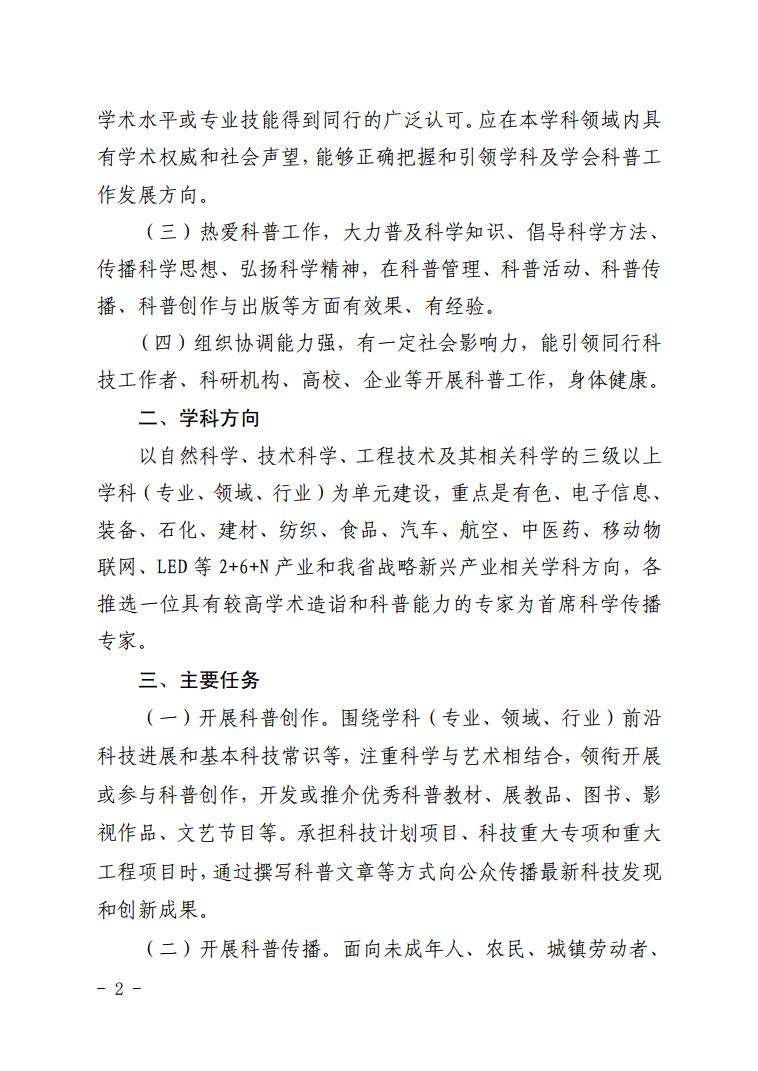 学术水平或专业技能得到同行的广泛认可。应在本学科领域内具有学术权威和社会声望，能够正确把握和引领学科及学会科普工作发展方向。

（三）热爱科普工作，大力普及科学知识、倡导科学方法、传播科学思想、弘扬科学精神，在科普管理、科普活动、科普传播、科普创作与出版等方面有效果、有经验。

（四）组织协调能力强，有一定社会影响力，能引领同行科技工作者、科研机构、高校、企业等开展科普工作，身体健康。

二、学科方向

以自然科学、技术科学、工程技术及其相关科学的三级以上学科（专业、领域、行业）为单元建设，重点是有色、电子信息、装备、石化、建材、纺织、食品、汽车、航空、中医药、移动物联网、LED 等 2+6+N 产业和我省战略新兴产业相关学科方向，各推选一位具有较高学术造诣和科普能力的专家为首席科学传播专家。

三、主要任务

（一）开展科普创作。围绕学科（专业、领域、行业）前沿科技进展和基本科技常识等，注重科学与艺术相结合，领衔开展或参与科普创作，开发或推介优秀科普教材、展教品、图书、影视作品、文艺节目等。承担科技计划项目、科技重大专项和重大工程项目时，通过撰写科普文章等方式向公众传播最新科技发现和创新成果。

（二）开展科普传播。面向未成年人、农民、城镇劳动者、

- 2 -